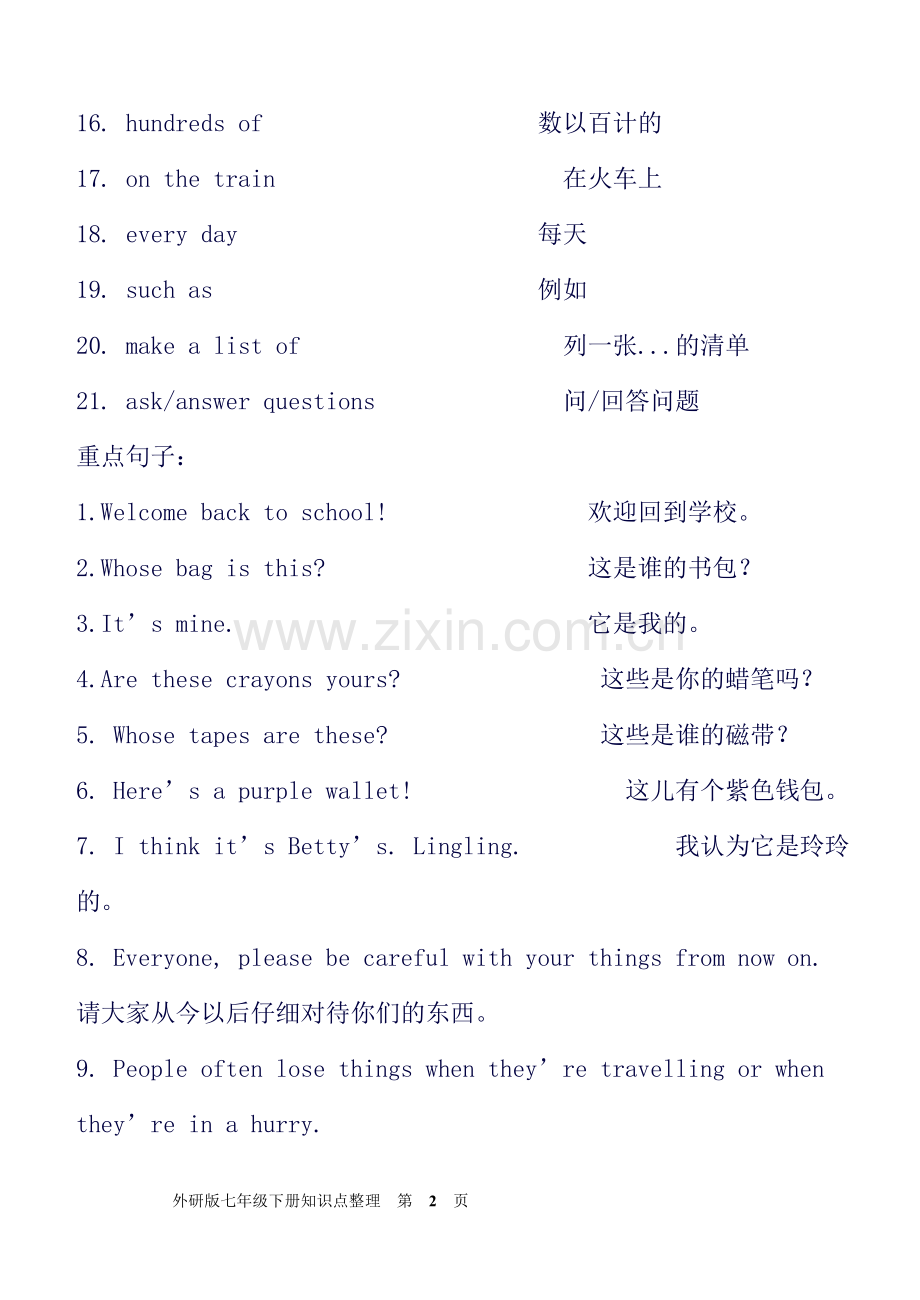 16. hundreds of 数以百计的

17. on the train 在火车上

18. every day 每天

19. such as 例如

20. make a list of 列一张...的清单

21. ask/answer questions 问/回答问题

重点句子:

1.Welcome back to school! 欢迎回到学校。

2.Whose bag is this? 这是谁的书包?

3.It's mine. 它是我的。

4.Are these crayons yours? 这些是你的蜡笔吗?

5. Whose tapes are these? 这些是谁的磁带?

6. Here's a purple wallet! 这儿有个紫色钱包。

7. I think it's Betty's. Lingling. 我认为它是玲玲的。

8. Everyone, please be careful with your things from now on. 请大家从今以后仔细对待你们的东西。

9. People often lose things when they're travelling or when they're in a hurry.

外研版七年级下册知识点整理 第 2 页

www.zixin.com.cn